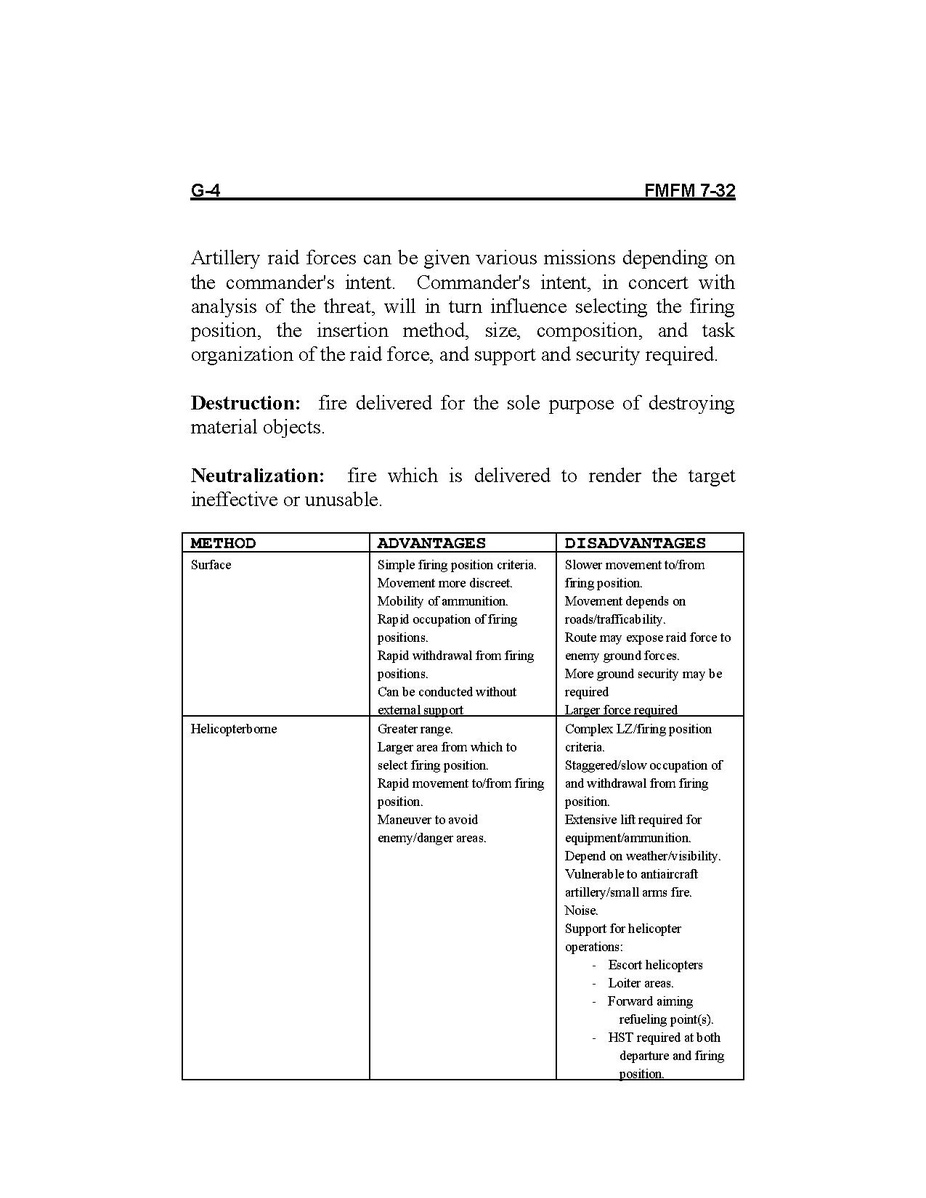 G-4 FMFM 7-32

Artillery raid forces can be given various missions depending on the commander's intent. Commander's intent, in concert with analysis of the threat, will in turn influence selecting the firing position, the insertion method, size, composition, and task organization of the raid force, and support and security required.

**Destruction:** fire delivered for the sole purpose of destroying material objects.

**Neutralization:** fire which is delivered to render the target ineffective or unusable.

| METHOD | ADVANTAGES | DISADVANTAGES |
|---|---|---|
| Surface | Simple firing position criteria. Movement more discreet. Mobility of ammunition. Rapid occupation of firing positions. Rapid withdrawal from firing positions. Can be conducted without external support | Slower movement to/from firing position. Movement depends on roads/trafficability. Route may expose raid force to enemy ground forces. More ground security may be required Larger force required |
| Helicopterborne | Greater range. Larger area from which to select firing position. Rapid movement to/from firing position. Maneuver to avoid enemy/danger areas. | Complex LZ/firing position criteria. Staggered/slow occupation of and withdrawal from firing position. Extensive lift required for equipment/ammunition. Depend on weather/visibility. Vulnerable to antiaircraft artillery/small arms fire. Noise. Support for helicopter operations: - Escort helicopters - Loiter areas. - Forward aiming refueling point(s). - HST required at both departure and firing position. |